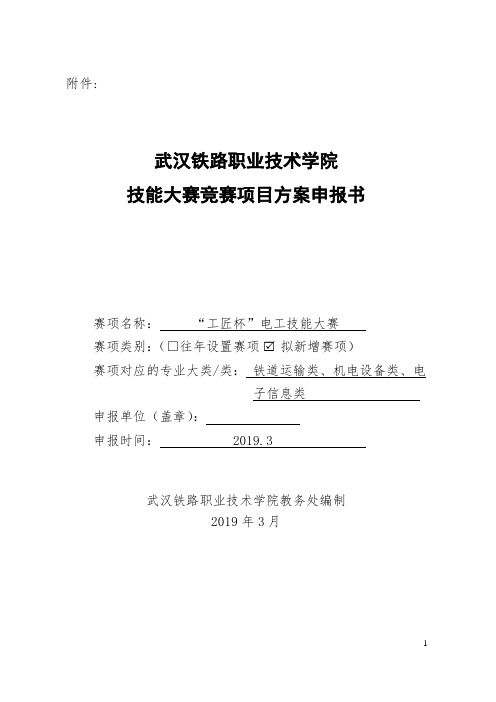 附件：

武汉铁路职业技术学院
技能大赛竞赛项目方案申报书

赛项名称：“工匠杯”电工技能大赛
赛项类别：（☐往年设置赛项 ☑ 拟新增赛项）
赛项对应的专业大类/类：铁道运输类、机电设备类、电子信息类
申报单位（盖章）：
申报时间：2019.3

武汉铁路职业技术学院教务处编制
2019 年 3 月

1